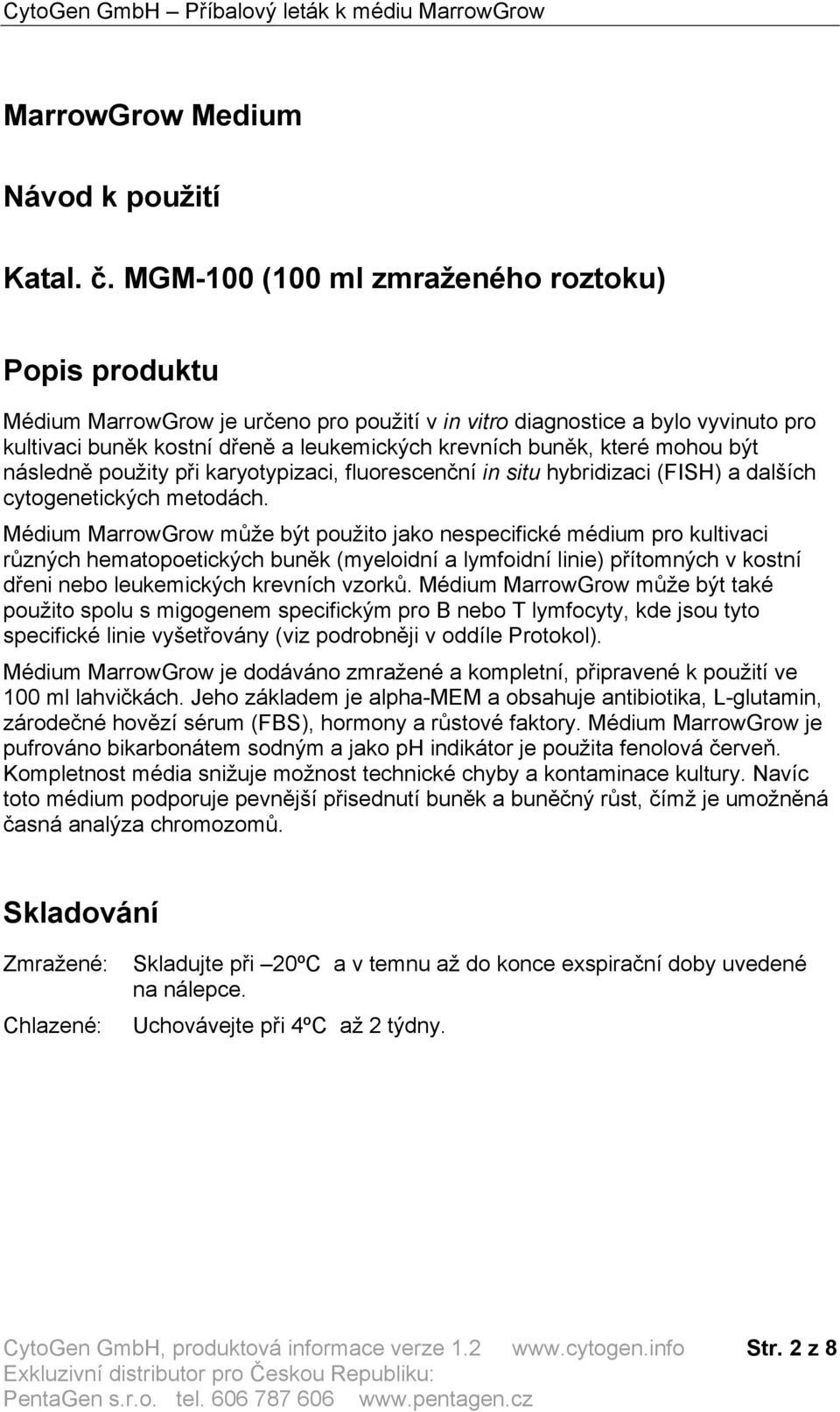 CytoGen GmbH – Příbalový leták k médiu MarrowGrow

MarrowGrow Medium

Návod k použití

Katal. č. MGM-100 (100 ml zmraženého roztoku)

Popis produktu

Médium MarrowGrow je určeno pro použití v in vitro diagnostice a bylo vyvinuto pro kultivaci buněk kostní dřeně a leukemických krevních buněk, které mohou být následně použity při karyotypizaci, fluorescenční in situ hybridizaci (FISH) a dalších cytogenetických metodách.

Médium MarrowGrow může být použito jako nespecifické médium pro kultivaci různých hematopoetických buněk (myeloidní a lymfoidní linie) přítomných v kostní dřeni nebo leukemických krevních vzorků. Médium MarrowGrow může být také použito spolu s migogenem specifickým pro B nebo T lymfocyty, kde jsou tyto specifické linie vyšetřovány (viz podrobněji v oddíle Protokol).

Médium MarrowGrow je dodáváno zmražené a kompletní, připravené k použití ve 100 ml lahvičkách. Jeho základem je alpha-MEM a obsahuje antibiotika, L-glutamin, zárodečné hovězí sérum (FBS), hormony a růstové faktory. Médium MarrowGrow je pufrováno bikarbonátem sodným a jako pH indikátor je použita fenolová červeň. Kompletnost média snižuje možnost technické chyby a kontaminace kultury. Navíc toto médium podporuje pevnější přisednutí buněk a buněčný růst, čímž je umožněná časná analýza chromozomů.

Skladování

Zmražené: Skladujte při –20ºC a v temnu až do konce exspirační doby uvedené na nálepce.

Chlazené: Uchovávejte při 4ºC až 2 týdny.

CytoGen GmbH, produktová informace verze 1.2 www.cytogen.info Str. 2 z 8
Exkluzivní distributor pro Českou Republiku:
PentaGen s.r.o. tel. 606 787 606 www.pentagen.cz